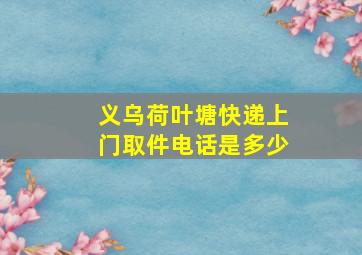 义乌荷叶塘快递上门取件电话是多少